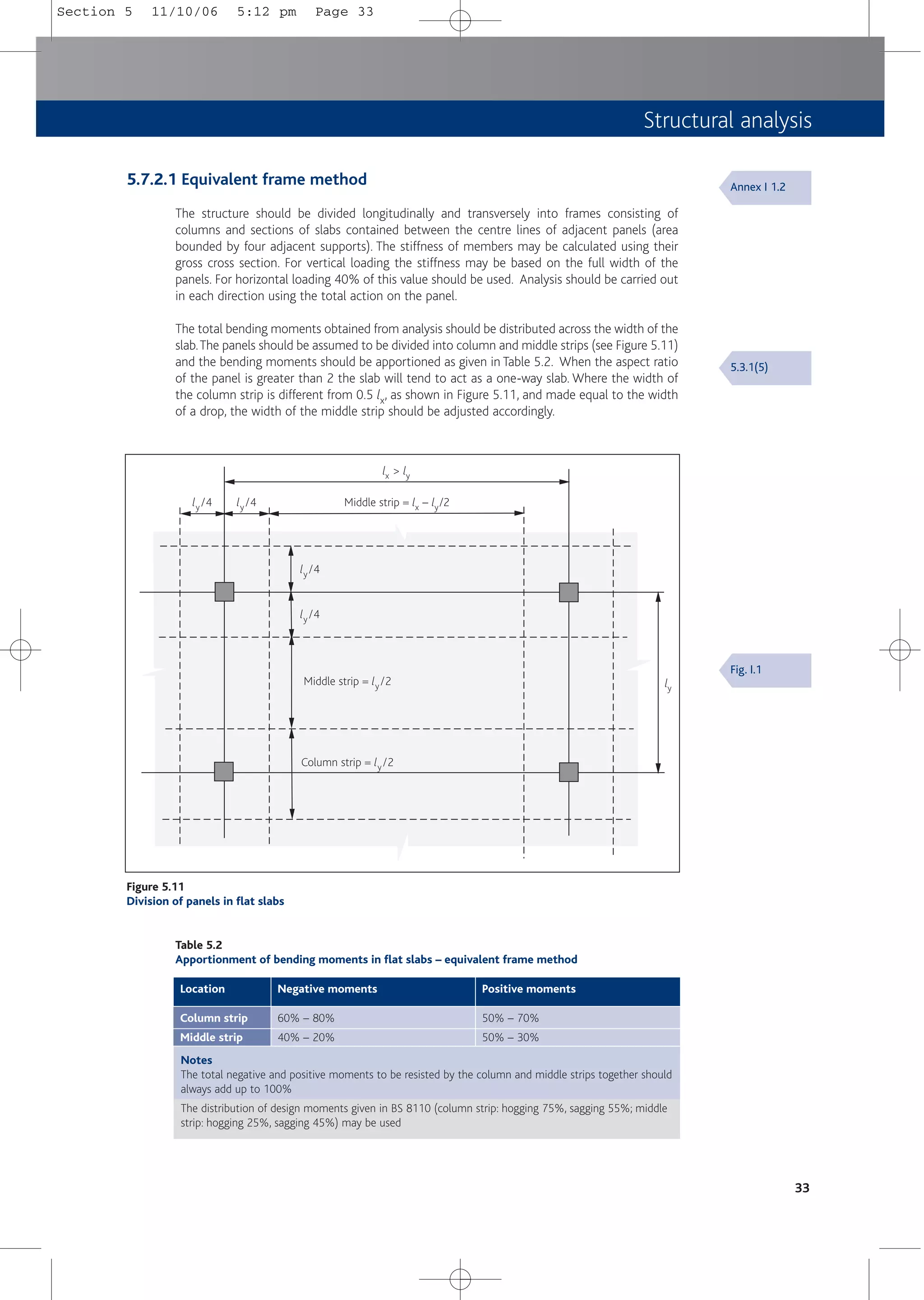 Section 5 11/10/06 5:12 pm Page 33

Structural analysis

5.7.2.1 Equivalent frame method

Annex I 1.2

The structure should be divided longitudinally and transversely into frames consisting of columns and sections of slabs contained between the centre lines of adjacent panels (area bounded by four adjacent supports). The stiffness of members may be calculated using their gross cross section. For vertical loading the stiffness may be based on the full width of the panels. For horizontal loading 40% of this value should be used. Analysis should be carried out in each direction using the total action on the panel.

The total bending moments obtained from analysis should be distributed across the width of the slab. The panels should be assumed to be divided into column and middle strips (see Figure 5.11) and the bending moments should be apportioned as given in Table 5.2. When the aspect ratio of the panel is greater than 2 the slab will tend to act as a one-way slab. Where the width of the column strip is different from 0.5 $l_x$, as shown in Figure 5.11, and made equal to the width of a drop, the width of the middle strip should be adjusted accordingly.

5.3.1(5)

$l_x > l_y$

$l_y/4$ $l_y/4$ Middle strip = $l_x - l_y/2$

$l_y/4$

$l_y/4$

Middle strip = $l_y/2$

$l_y$

Column strip = $l_y/2$

Fig. I.1

Figure 5.11
Division of panels in flat slabs

Table 5.2
Apportionment of bending moments in flat slabs – equivalent frame method

| Location | Negative moments | Positive moments |
|---|---|---|
| Column strip | 60% – 80% | 50% – 70% |
| Middle strip | 40% – 20% | 50% – 30% |

Notes
The total negative and positive moments to be resisted by the column and middle strips together should always add up to 100%

The distribution of design moments given in BS 8110 (column strip: hogging 75%, sagging 55%; middle strip: hogging 25%, sagging 45%) may be used

33